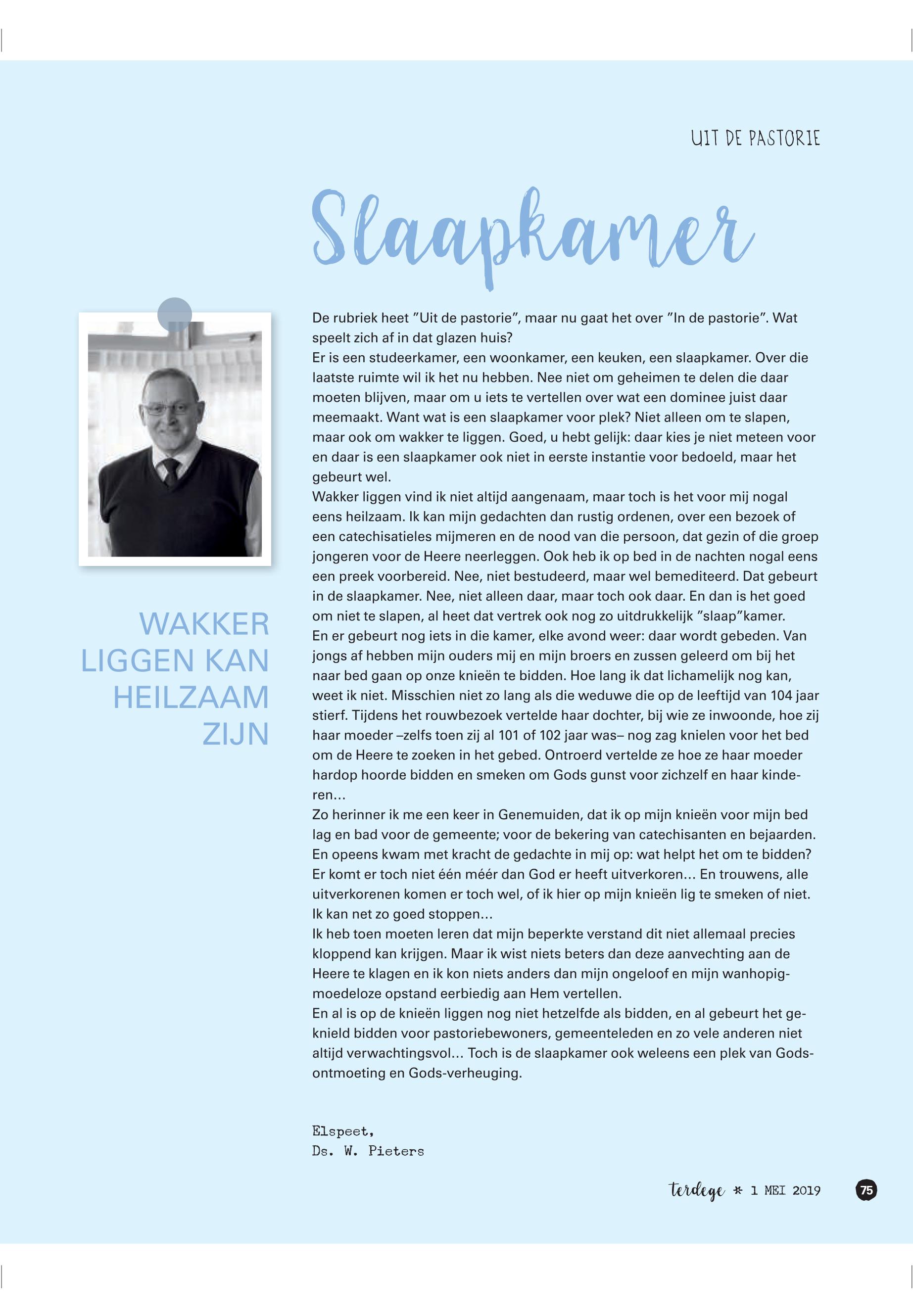 UIT DE PASTORIE

Slaapkamer

WAKKER LIGGEN KAN HEILZAAM ZIJN

De rubriek heet ”Uit de pastorie”, maar nu gaat het over ”In de pastorie”. Wat speelt zich af in dat glazen huis?
Er is een studeerkamer, een woonkamer, een keuken, een slaapkamer. Over die laatste ruimte wil ik het nu hebben. Nee niet om geheimen te delen die daar moeten blijven, maar om u iets te vertellen over wat een dominee juist daar meemaakt. Want wat is een slaapkamer voor plek? Niet alleen om te slapen, maar ook om wakker te liggen. Goed, u hebt gelijk: daar kies je niet meteen voor en daar is een slaapkamer ook niet in eerste instantie voor bedoeld, maar het gebeurt wel.
Wakker liggen vind ik niet altijd aangenaam, maar toch is het voor mij nogal eens heilzaam. Ik kan mijn gedachten dan rustig ordenen, over een bezoek of een catechisatieles mijmeren en de nood van die persoon, dat gezin of die groep jongeren voor de Heere neerleggen. Ook heb ik op bed in de nachten nogal eens een preek voorbereid. Nee, niet bestudeerd, maar wel bemediteerd. Dat gebeurt in de slaapkamer. Nee, niet alleen daar, maar toch ook daar. En dan is het goed om niet te slapen, al heet dat vertrek ook nog zo uitdrukkelijk ”slaap”kamer.
En er gebeurt nog iets in die kamer, elke avond weer: daar wordt gebeden. Van jongs af hebben mijn ouders mij en mijn broers en zussen geleerd om bij het naar bed gaan op onze knieën te bidden. Hoe lang ik dat lichamelijk nog kan, weet ik niet. Misschien niet zo lang als die weduwe die op de leeftijd van 104 jaar stierf. Tijdens het rouwbezoek vertelde haar dochter, bij wie ze inwoonde, hoe zij haar moeder –zelfs toen zij al 101 of 102 jaar was– nog zag knielen voor het bed om de Heere te zoeken in het gebed. Ontroerd vertelde ze hoe ze haar moeder hardop hoorde bidden en smeken om Gods gunst voor zichzelf en haar kinderen...
Zo herinner ik me een keer in Genemuiden, dat ik op mijn knieën voor mijn bed lag en bad voor de gemeente; voor de bekering van catechisanten en bejaarden. En opeens kwam met kracht de gedachte in mij op: wat helpt het om te bidden? Er komt er toch niet één méér dan God er heeft uitverkoren... En trouwens, alle uitverkorenen komen er toch wel, of ik hier op mijn knieën lig te smeken of niet. Ik kan net zo goed stoppen...
Ik heb toen moeten leren dat mijn beperkte verstand dit niet allemaal precies kloppend kan krijgen. Maar ik wist niets beters dan deze aanvechting aan de Heere te klagen en ik kon niets anders dan mijn ongeloof en mijn wanhopig-moedeloze opstand eerbiedig aan Hem vertellen.
En al is op de knieën liggen nog niet hetzelfde als bidden, en al gebeurt het geknield bidden voor pastoriebewoners, gemeenteleden en zo vele anderen niet altijd verwachtingsvol... Toch is de slaapkamer ook weleens een plek van Godsontmoeting en Gods-verheuging.

Elspeet,
Ds. W. Pieters

terdege * 1 MEI 2019 75